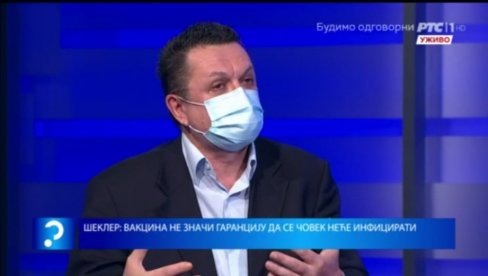 Будимо одговорни РТС 1 HD
УЖИВО

?

ШЕКЛЕР: ВАКЦИНА НЕ ЗНАЧИ ГАРАНЦИЈУ ДА СЕ ЧОВЕК НЕЋЕ ИНФИЦИРАТИ